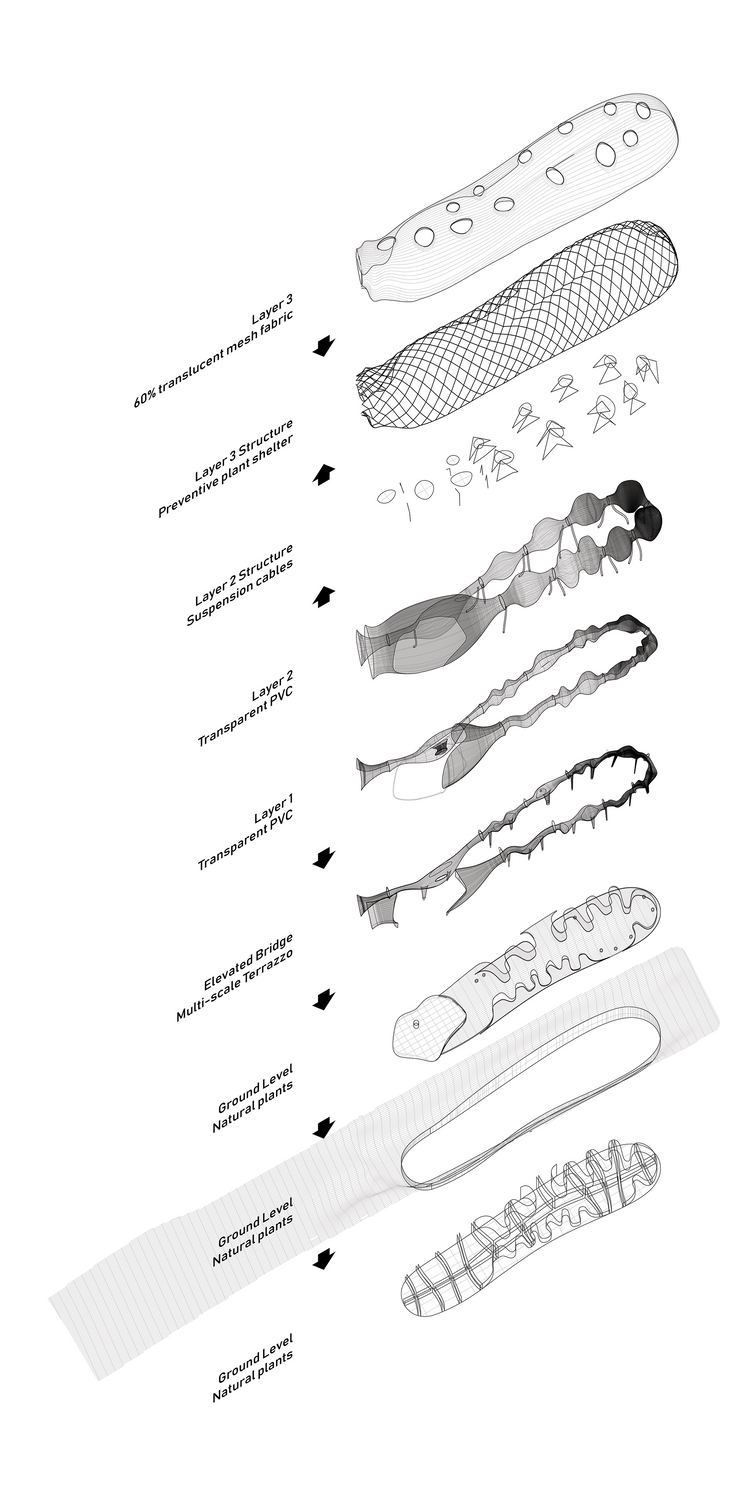 Layer 3
60% translucent mesh fabric

Layer 3 Structure
Preventive plant shelter

Layer 2 Structure
Suspension cables

Layer 2
Transparent PVC

Layer 1
Transparent PVC

Elevated Bridge
Multi-scale Terrazzo

Ground Level
Natural plants

Ground Level
Natural plants

Ground Level
Natural plants